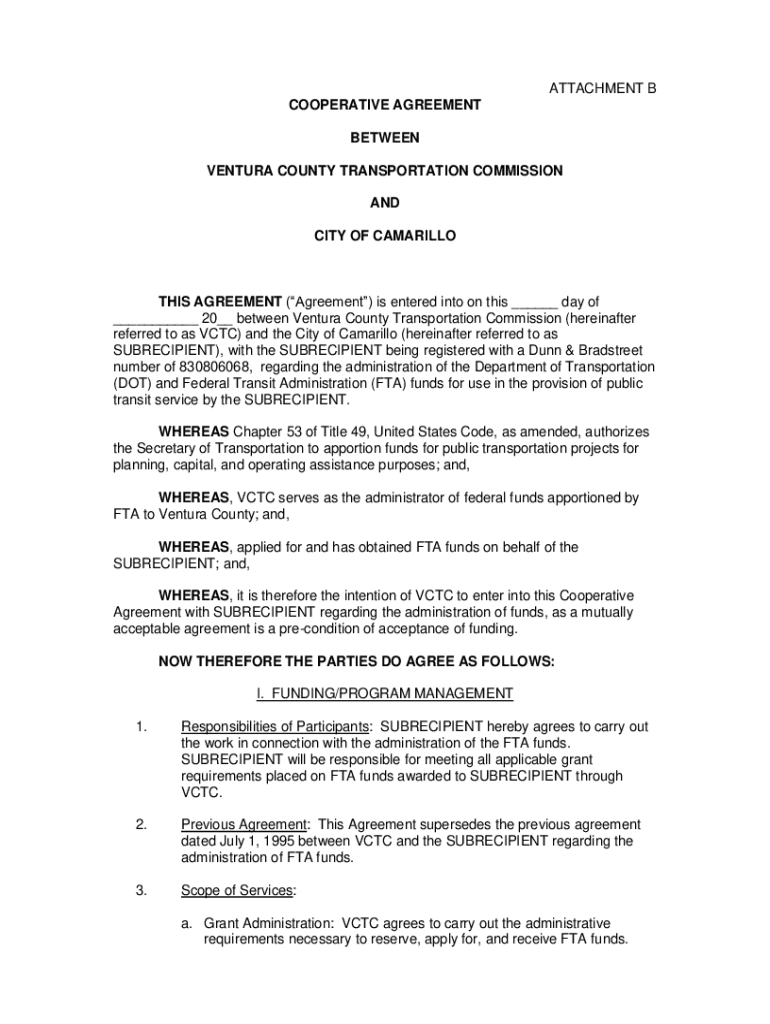 ATTACHMENT B

COOPERATIVE AGREEMENT

BETWEEN

VENTURA COUNTY TRANSPORTATION COMMISSION

AND

CITY OF CAMARILLO

THIS AGREEMENT (“Agreement”) is entered into on this ______ day of ___________ 20__ between Ventura County Transportation Commission (hereinafter referred to as VCTC) and the City of Camarillo (hereinafter referred to as SUBRECIPIENT), with the SUBRECIPIENT being registered with a Dunn & Bradstreet number of 830806068, regarding the administration of the Department of Transportation (DOT) and Federal Transit Administration (FTA) funds for use in the provision of public transit service by the SUBRECIPIENT.

WHEREAS Chapter 53 of Title 49, United States Code, as amended, authorizes the Secretary of Transportation to apportion funds for public transportation projects for planning, capital, and operating assistance purposes; and,

WHEREAS, VCTC serves as the administrator of federal funds apportioned by FTA to Ventura County; and,

WHEREAS, applied for and has obtained FTA funds on behalf of the SUBRECIPIENT; and,

WHEREAS, it is therefore the intention of VCTC to enter into this Cooperative Agreement with SUBRECIPIENT regarding the administration of funds, as a mutually acceptable agreement is a pre-condition of acceptance of funding.

NOW THEREFORE THE PARTIES DO AGREE AS FOLLOWS:

I. FUNDING/PROGRAM MANAGEMENT

1. Responsibilities of Participants: SUBRECIPIENT hereby agrees to carry out the work in connection with the administration of the FTA funds. SUBRECIPIENT will be responsible for meeting all applicable grant requirements placed on FTA funds awarded to SUBRECIPIENT through VCTC.

2. Previous Agreement: This Agreement supersedes the previous agreement dated July 1, 1995 between VCTC and the SUBRECIPIENT regarding the administration of FTA funds.

3. Scope of Services:

a. Grant Administration: VCTC agrees to carry out the administrative requirements necessary to reserve, apply for, and receive FTA funds.